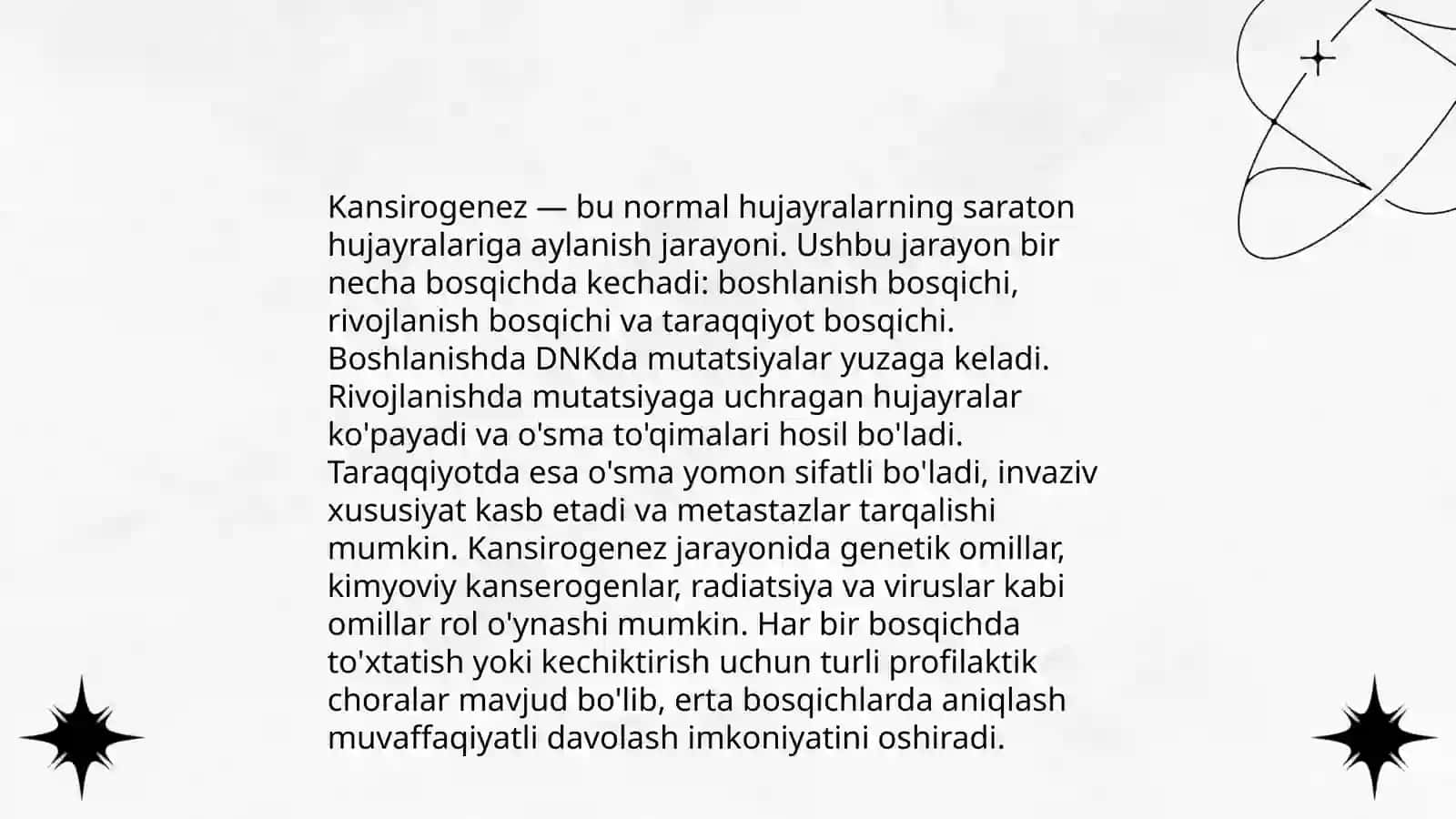 Kansirogenez — bu normal hujayralarning saraton hujayralariga aylanish jarayoni. Ushbu jarayon bir necha bosqichda kechadi: boshlanish bosqichi, rivojlanish bosqichi va taraqqiyot bosqichi. Boshlanishda DNKda mutatsiyalar yuzaga keladi. Rivojlanishda mutatsiyaga uchragan hujayralar ko'payadi va o'sma to'qimalari hosil bo'ladi. Taraqqiyotda esa o'sma yomon sifatli bo'ladi, invaziv xususiyat kasb etadi va metastazlar tarqalishi mumkin. Kansirogenez jarayonida genetik omillar, kimyoviy kanserogenlar, radiatsiya va viruslar kabi omillar rol o'ynashi mumkin. Har bir bosqichda to'xtatish yoki kechiktirish uchun turli profilaktik choralar mavjud bo'lib, erta bosqichlarda aniqlash muvaffaqiyatli davolash imkoniyatini oshiradi.